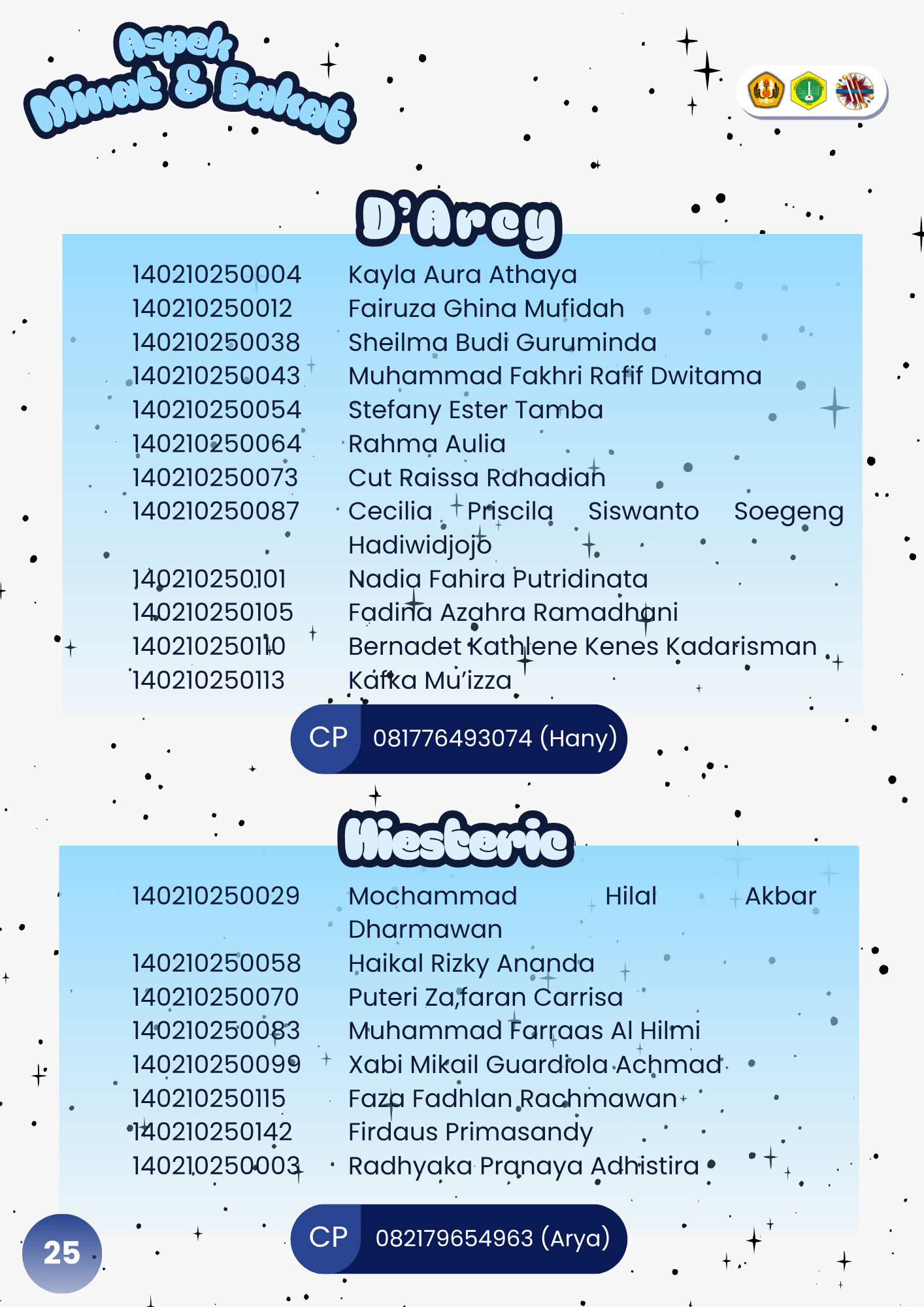 Aspek
Minat & Bakat

D'Arcy

140210250004 Kayla Aura Athaya
140210250012 Fairuza Ghina Mufidah
140210250038 Sheilma Budi Guruminda
140210250043 Muhammad Fakhri Rafif Dwitama
140210250054 Stefany Ester Tamba
140210250064 Rahma Aulia
140210250073 Cut Raissa Rahadian
140210250087 Cecilia Priscila Siswanto Soegeng Hadiwidjojo
140210250101 Nadia Fahira Putridinata
140210250105 Fadina Azahra Ramadhani
140210250110 Bernadet Kathlene Kenes Kadarisman
140210250113 Kafka Mu'izza

CP 081776493074 (Hany)

Hiesteric

140210250029 Mochammad Hilal Akbar Dharmawan
140210250058 Haikal Rizky Ananda
140210250070 Puteri Za,faran Carrisa
140210250083 Muhammad Farraas Al Hilmi
140210250099 Xabi Mikail Guardiola Achmad
140210250115 Faza Fadhlan Rachmawan
140210250142 Firdaus Primasandy
140210250003 Radhyaka Pranaya Adhistira

CP 082179654963 (Arya)

25